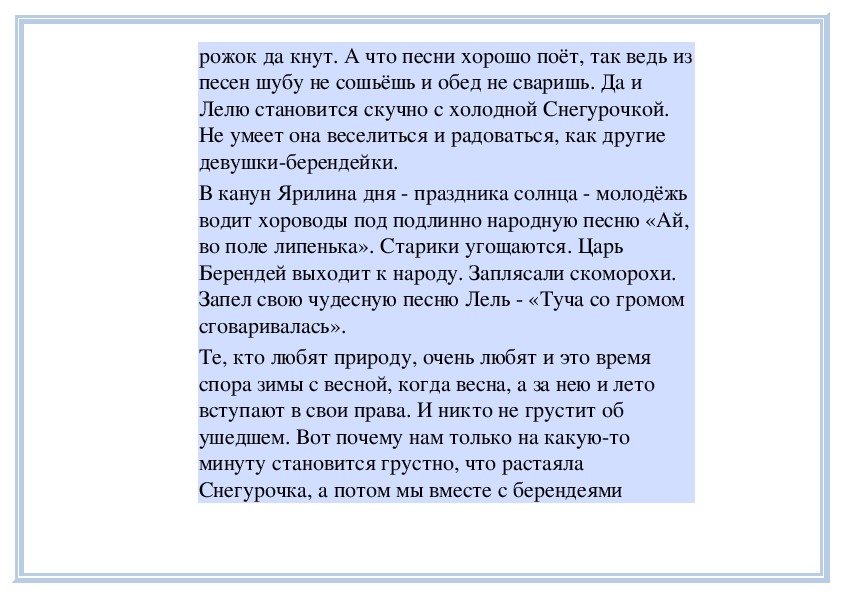 рожок да кнут. А что песни хорошо поёт, так ведь из песен шубу не сошьёшь и обед не сваришь. Да и Лелю становится скучно с холодной Снегурочкой. Не умеет она веселиться и радоваться, как другие девушки-берендейки.

В канун Ярилина дня - праздника солнца - молодёжь водит хороводы под подлинно народную песню «Ай, во поле липенька». Старики угощаются. Царь Берендей выходит к народу. Заплясали скоморохи. Запел свою чудесную песню Лель - «Туча со громом сговаривалась».

Те, кто любят природу, очень любят и это время спора зимы с весной, когда весна, а за нею и лето вступают в свои права. И никто не грустит об ушедшем. Вот почему нам только на какую-то минуту становится грустно, что растаяла Снегурочка, а потом мы вместе с берендеями